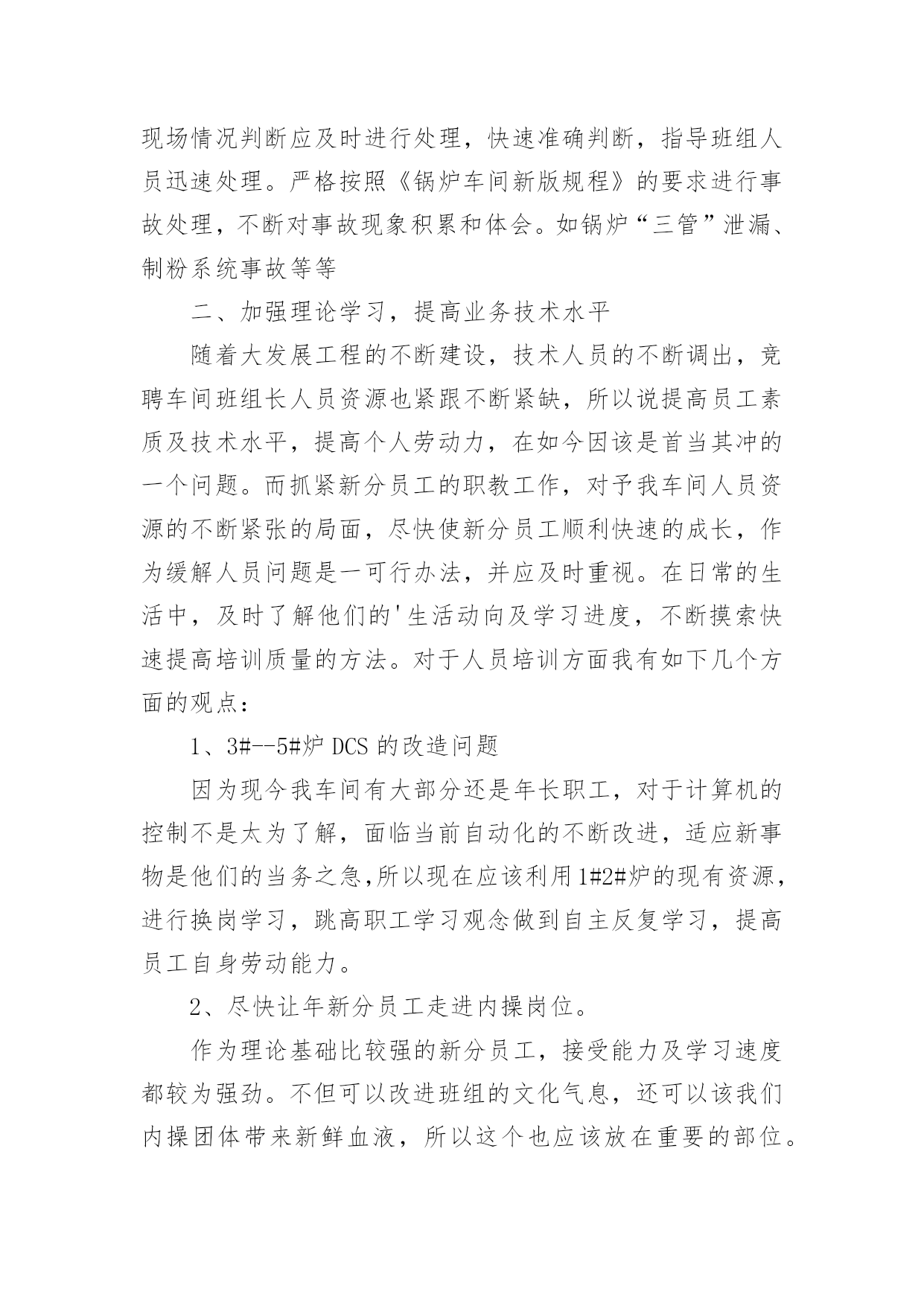 现场情况判断应及时进行处理，快速准确判断，指导班组人员迅速处理。严格按照《锅炉车间新版规程》的要求进行事故处理，不断对事故现象积累和体会。如锅炉“三管”泄漏、制粉系统事故等等

二、加强理论学习，提高业务技术水平

随着大发展工程的不断建设，技术人员的不断调出，竞聘车间班组长人员资源也紧跟不断紧缺，所以说提高员工素质及技术水平，提高个人劳动力，在如今因该是首当其冲的一个问题。而抓紧新分员工的职教工作，对予我车间人员资源的不断紧张的局面，尽快使新分员工顺利快速的成长，作为缓解人员问题是一可行办法，并应及时重视。在日常的生活中，及时了解他们的'生活动向及学习进度，不断摸索快速提高培训质量的方法。对于人员培训方面我有如下几个方面的观点：

1、3#--5#炉 DCS 的改造问题

因为现今我车间有大部分还是年长职工，对于计算机的控制不是太为了解，面临当前自动化的不断改进，适应新事物是他们的当务之急,所以现在应该利用1#2#炉的现有资源，进行换岗学习，跳高职工学习观念做到自主反复学习，提高员工自身劳动能力。

2、尽快让年新分员工走进内操岗位。

作为理论基础比较强的新分员工，接受能力及学习速度都较为强劲。不但可以改进班组的文化气息，还可以该我们内操团体带来新鲜血液，所以这个也应该放在重要的部位。